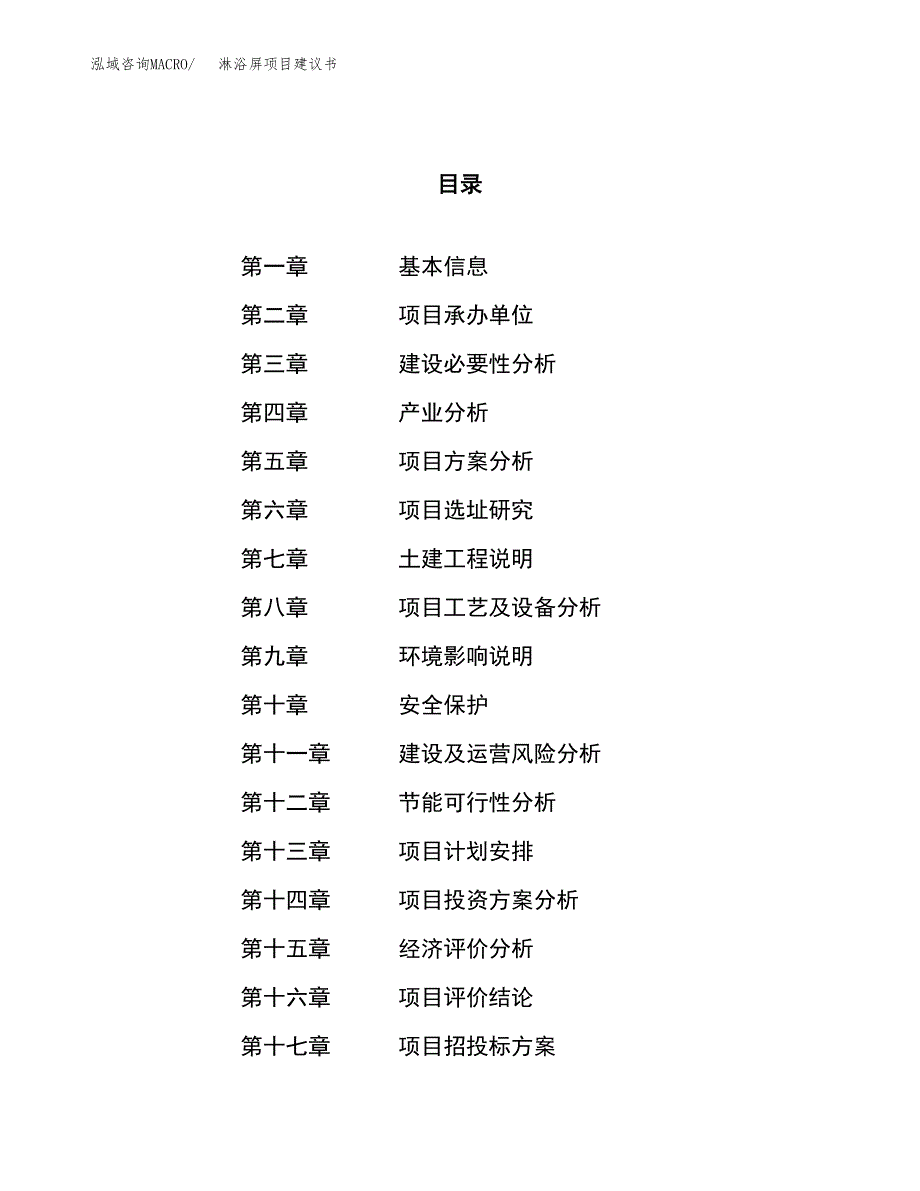 泓域咨询MACRO/　淋浴屏项目建议书

目录

第一章　基本信息
第二章　项目承办单位
第三章　建设必要性分析
第四章　产业分析
第五章　项目方案分析
第六章　项目选址研究
第七章　土建工程说明
第八章　项目工艺及设备分析
第九章　环境影响说明
第十章　安全保护
第十一章　建设及运营风险分析
第十二章　节能可行性分析
第十三章　项目计划安排
第十四章　项目投资方案分析
第十五章　经济评价分析
第十六章　项目评价结论
第十七章　项目招投标方案